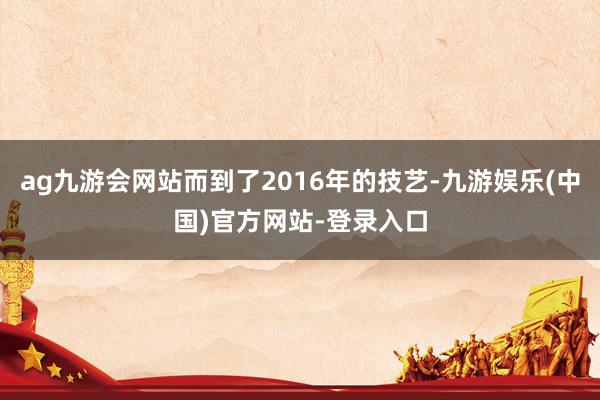 ag九游会网站而到了2016年的技艺-九游娱乐(中国)官方网站-登录入口